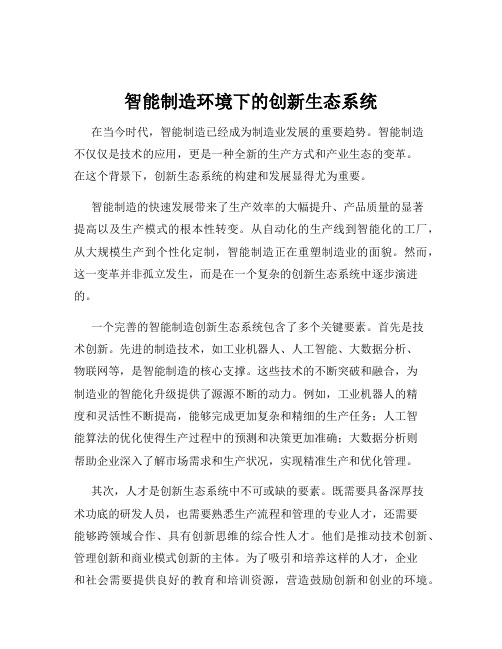 智能制造环境下的创新生态系统

在当今时代，智能制造已经成为制造业发展的重要趋势。智能制造不仅仅是技术的应用，更是一种全新的生产方式和产业生态的变革。在这个背景下，创新生态系统的构建和发展显得尤为重要。

智能制造的快速发展带来了生产效率的大幅提升、产品质量的显著提高以及生产模式的根本性转变。从自动化的生产线到智能化的工厂，从大规模生产到个性化定制，智能制造正在重塑制造业的面貌。然而，这一变革并非孤立发生，而是在一个复杂的创新生态系统中逐步演进的。

一个完善的智能制造创新生态系统包含了多个关键要素。首先是技术创新。先进的制造技术，如工业机器人、人工智能、大数据分析、物联网等，是智能制造的核心支撑。这些技术的不断突破和融合，为制造业的智能化升级提供了源源不断的动力。例如，工业机器人的精度和灵活性不断提高，能够完成更加复杂和精细的生产任务；人工智能算法的优化使得生产过程中的预测和决策更加准确；大数据分析则帮助企业深入了解市场需求和生产状况，实现精准生产和优化管理。

其次，人才是创新生态系统中不可或缺的要素。既需要具备深厚技术功底的研发人员，也需要熟悉生产流程和管理的专业人才，还需要能够跨领域合作、具有创新思维的综合性人才。他们是推动技术创新、管理创新和商业模式创新的主体。为了吸引和培养这样的人才，企业和社会需要提供良好的教育和培训资源，营造鼓励创新和创业的环境。